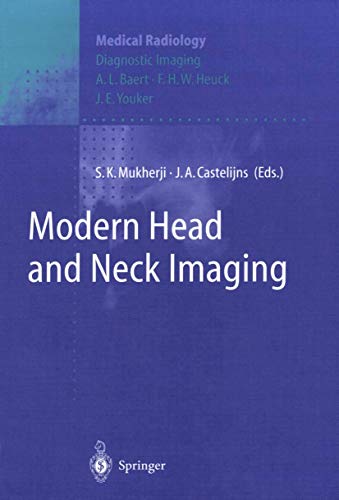 Medical Radiology
Diagnostic Imaging
A. L. Baert · F. H. W. Heuck
J. E. Youker

S. K. Mukherji · J. A. Castelijns (Eds.)

Modern Head and Neck Imaging

Springer